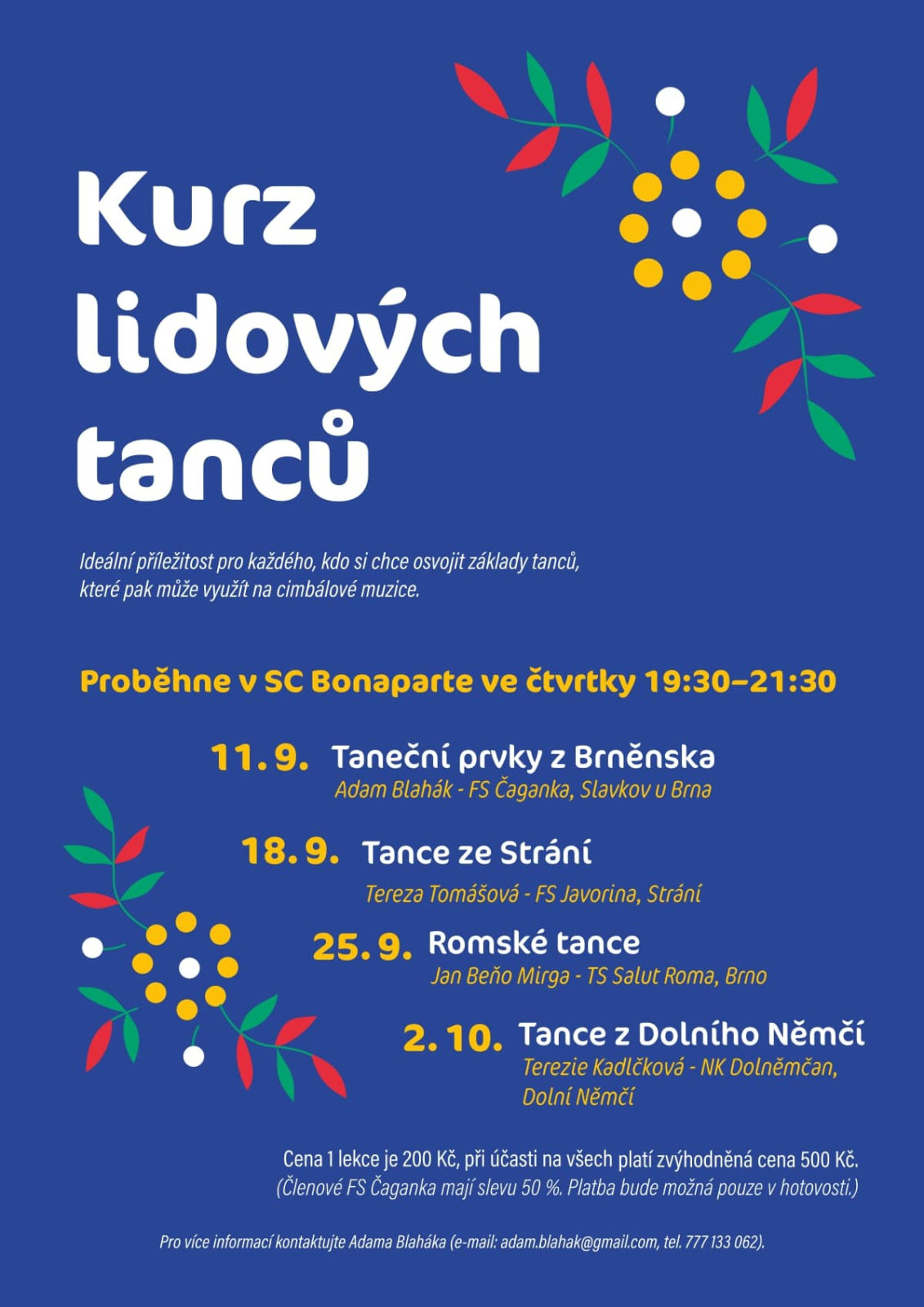 Kurz lidových tanců

Ideální příležitost pro každého, kdo si chce osvojit základy tanců, které pak může využít na cimbálové muzice.

Proběhne v SC Bonaparte ve čtvrtky 19:30–21:30

11. 9. Taneční prvky z Brněnska
Adam Blahák - FS Čaganka, Slavkov u Brna

18. 9. Tance ze Strání
Tereza Tomášová - FS Javorina, Strání

25. 9. Romské tance
Jan Beňo Mirga - TS Salut Roma, Brno

2. 10. Tance z Dolního Němčí
Terezie Kadlčková - NK Dolněmčan, Dolní Němčí

Cena 1 lekce je 200 Kč, při účasti na všech platí zvýhodněná cena 500 Kč.
(Členové FS Čaganka mají slevu 50 %. Platba bude možná pouze v hotovosti.)

Pro více informací kontaktujte Adama Blaháka (e-mail: adam.blahak@gmail.com, tel. 777 133 062).